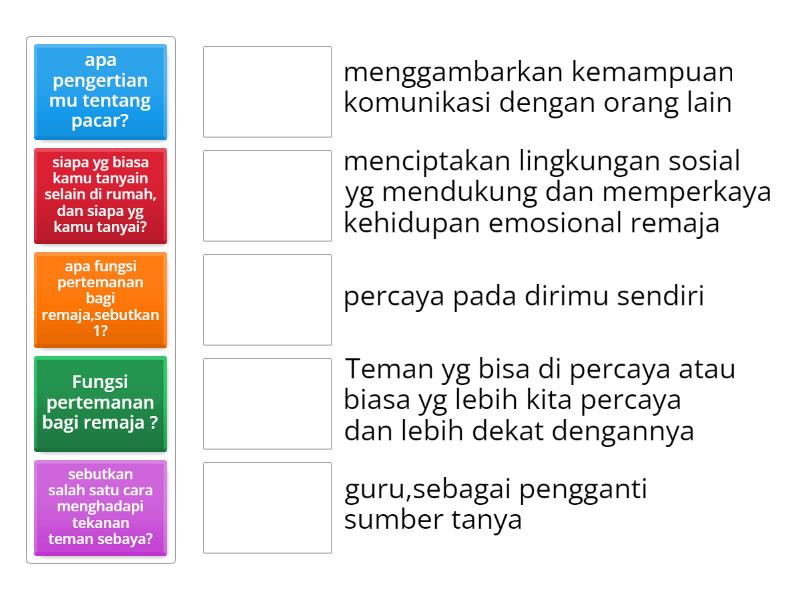 apa pengertian mu tentang pacar?

siapa yg biasa kamu tanyain selain di rumah, dan siapa yg kamu tanyai?

apa fungsi pertemanan bagi remaja,sebutkan 1?

Fungsi pertemanan bagi remaja ?

sebutkan salah satu cara menghadapi tekanan teman sebaya?

menggambarkan kemampuan komunikasi dengan orang lain

menciptakan lingkungan sosial yg mendukung dan memperkaya kehidupan emosional remaja

percaya pada dirimu sendiri

Teman yg bisa di percaya atau biasa yg lebih kita percaya dan lebih dekat dengannya

guru,sebagai pengganti sumber tanya